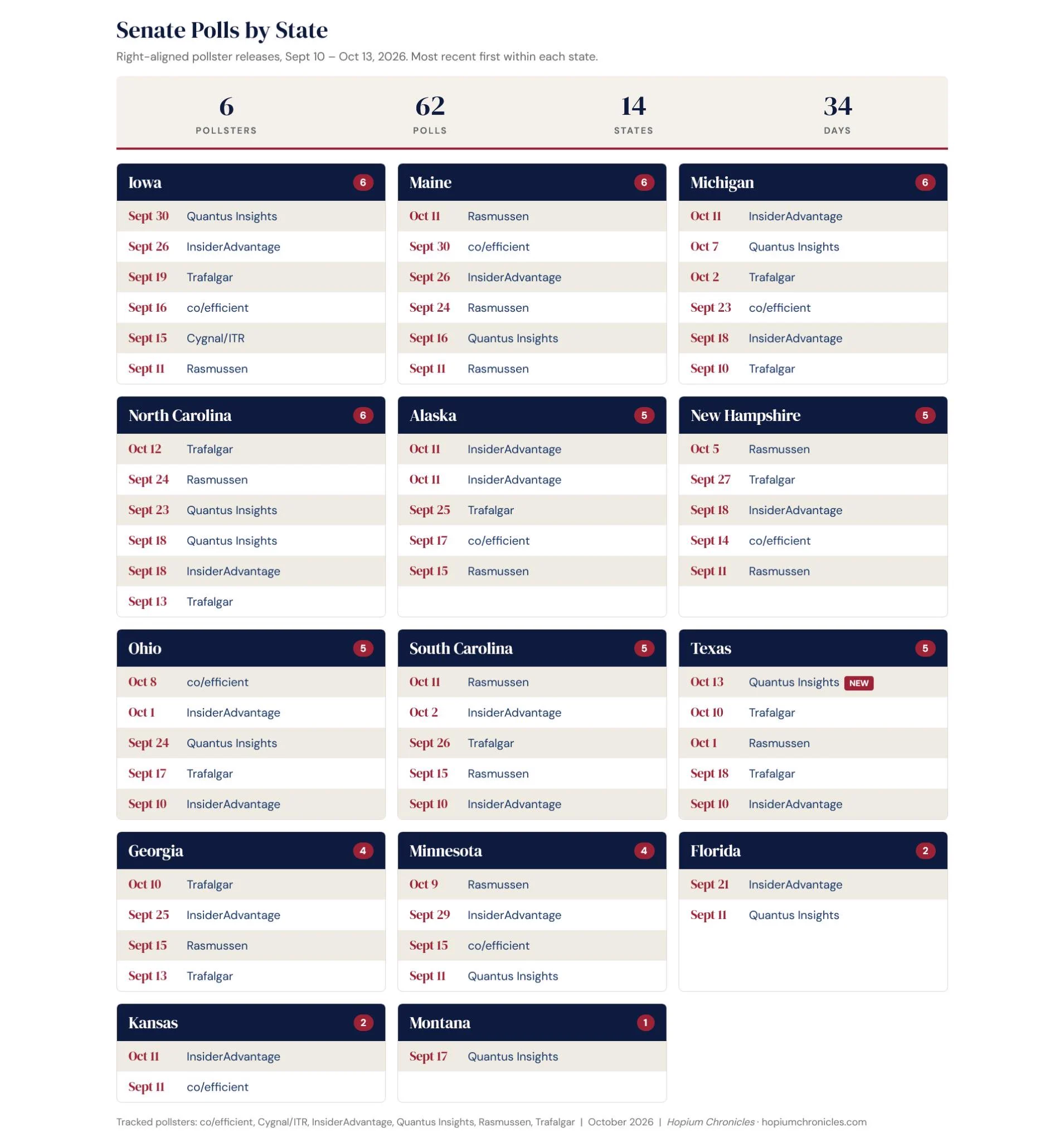 Senate Polls by State

Right-aligned pollster releases, Sept 10 – Oct 13, 2026. Most recent first within each state.

6
POLLSTERS

62
POLLS

14
STATES

34
DAYS

Iowa 6
Sept 30 Quantus Insights
Sept 26 InsiderAdvantage
Sept 19 Trafalgar
Sept 16 co/efficient
Sept 15 Cygnal/ITR
Sept 11 Rasmussen

Maine 6
Oct 11 Rasmussen
Sept 30 co/efficient
Sept 26 InsiderAdvantage
Sept 24 Rasmussen
Sept 16 Quantus Insights
Sept 11 Rasmussen

Michigan 6
Oct 11 InsiderAdvantage
Oct 7 Quantus Insights
Oct 2 Trafalgar
Sept 23 co/efficient
Sept 18 InsiderAdvantage
Sept 10 Trafalgar

North Carolina 6
Oct 12 Trafalgar
Sept 24 Rasmussen
Sept 23 Quantus Insights
Sept 18 Quantus Insights
Sept 18 InsiderAdvantage
Sept 13 Trafalgar

Alaska 5
Oct 11 InsiderAdvantage
Oct 11 InsiderAdvantage
Sept 25 Trafalgar
Sept 17 co/efficient
Sept 15 Rasmussen

New Hampshire 5
Oct 5 Rasmussen
Sept 27 Trafalgar
Sept 18 InsiderAdvantage
Sept 14 co/efficient
Sept 11 Rasmussen

Ohio 5
Oct 8 co/efficient
Oct 1 InsiderAdvantage
Sept 24 Quantus Insights
Sept 17 Trafalgar
Sept 10 InsiderAdvantage

South Carolina 5
Oct 11 Rasmussen
Oct 2 InsiderAdvantage
Sept 26 Trafalgar
Sept 15 Rasmussen
Sept 10 InsiderAdvantage

Texas 5
Oct 13 Quantus Insights NEW
Oct 10 Trafalgar
Oct 1 Rasmussen
Sept 18 Trafalgar
Sept 10 InsiderAdvantage

Georgia 4
Oct 10 Trafalgar
Sept 25 InsiderAdvantage
Sept 15 Rasmussen
Sept 13 Trafalgar

Minnesota 4
Oct 9 Rasmussen
Sept 29 InsiderAdvantage
Sept 15 co/efficient
Sept 11 Quantus Insights

Florida 2
Sept 21 InsiderAdvantage
Sept 11 Quantus Insights

Kansas 2
Oct 11 InsiderAdvantage
Sept 11 co/efficient

Montana 1
Sept 17 Quantus Insights

Tracked pollsters: co/efficient, Cygnal/ITR, InsiderAdvantage, Quantus Insights, Rasmussen, Trafalgar | October 2026 | Hopium Chronicles · hopiumchronicles.com